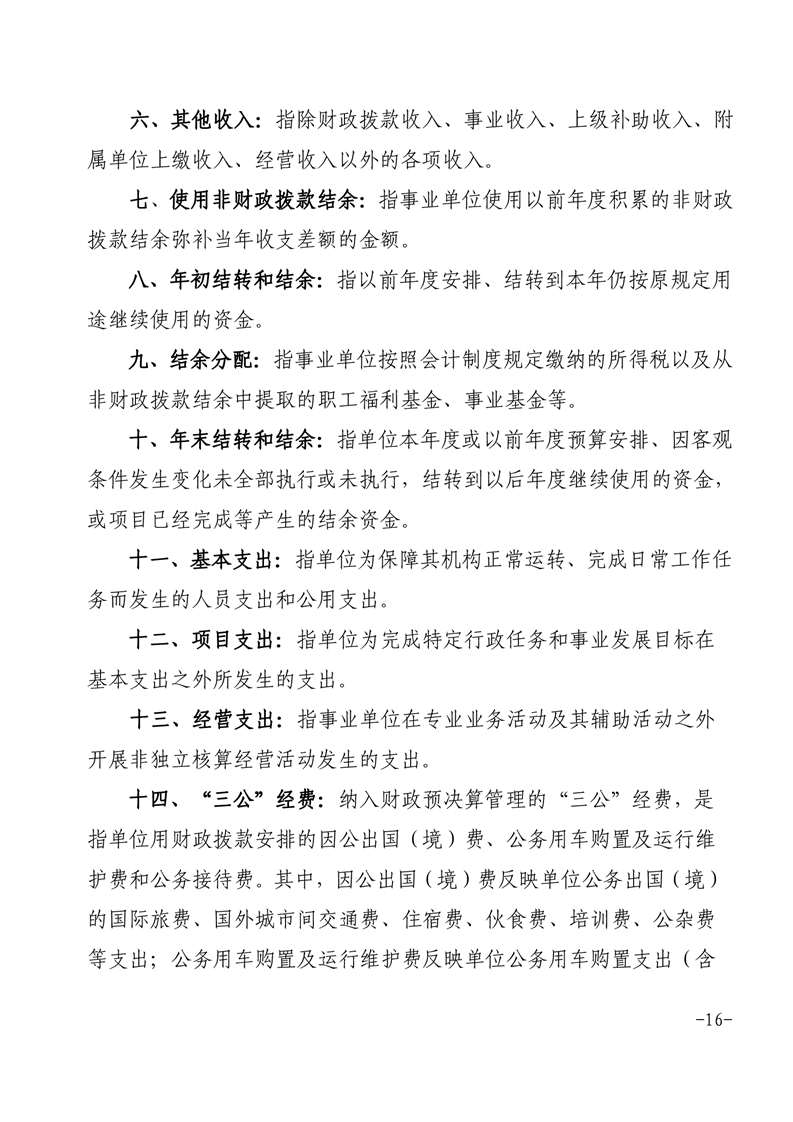 六、其他收入：指除财政拨款收入、事业收入、上级补助收入、附属单位上缴收入、经营收入以外的各项收入。

七、使用非财政拨款结余：指事业单位使用以前年度积累的非财政拨款结余弥补当年收支差额的金额。

八、年初结转和结余：指以前年度安排、结转到本年仍按原规定用途继续使用的资金。

九、结余分配：指事业单位按照会计制度规定缴纳的所得税以及从非财政拨款结余中提取的职工福利基金、事业基金等。

十、年末结转和结余：指单位本年度或以前年度预算安排、因客观条件发生变化未全部执行或未执行，结转到以后年度继续使用的资金，或项目已经完成等产生的结余资金。

十一、基本支出：指单位为保障其机构正常运转、完成日常工作任务而发生的人员支出和公用支出。

十二、项目支出：指单位为完成特定行政任务和事业发展目标在基本支出之外所发生的支出。

十三、经营支出：指事业单位在专业业务活动及其辅助活动之外开展非独立核算经营活动发生的支出。

十四、“三公”经费：纳入财政预决算管理的“三公”经费，是指单位用财政拨款安排的因公出国（境）费、公务用车购置及运行维护费和公务接待费。其中，因公出国（境）费反映单位公务出国（境）的国际旅费、国外城市间交通费、住宿费、伙食费、培训费、公杂费等支出；公务用车购置及运行维护费反映单位公务用车购置支出（含

-16-